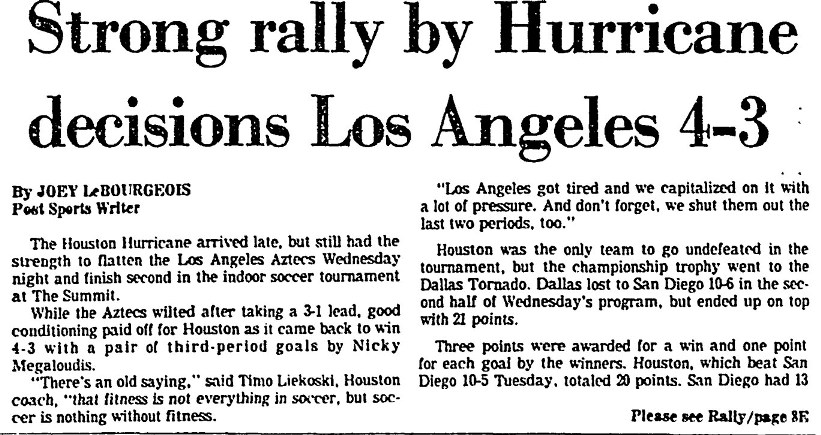 Strong rally by Hurricane decisions Los Angeles 4-3

By JOEY LeBOURGEOIS
Post Sports Writer

The Houston Hurricane arrived late, but still had the strength to flatten the Los Angeles Aztecs Wednesday night and finish second in the indoor soccer tournament at The Summit.

While the Aztecs wilted after taking a 3-1 lead, good conditioning paid off for Houston as it came back to win 4-3 with a pair of third-period goals by Nicky Megaloudis.

"There's an old saying," said Timo Liekoski, Houston coach, "that fitness is not everything in soccer, but soccer is nothing without fitness.

"Los Angeles got tired and we capitalized on it with a lot of pressure. And don't forget, we shut them out the last two periods, too."

Houston was the only team to go undefeated in the tournament, but the championship trophy went to the Dallas Tornado. Dallas lost to San Diego 10-6 in the second half of Wednesday's program, but ended up on top with 21 points.

Three points were awarded for a win and one point for each goal by the winners. Houston, which beat San Diego 10-5 Tuesday, totaled 20 points. San Diego had 13

Please see Rally/page 8E